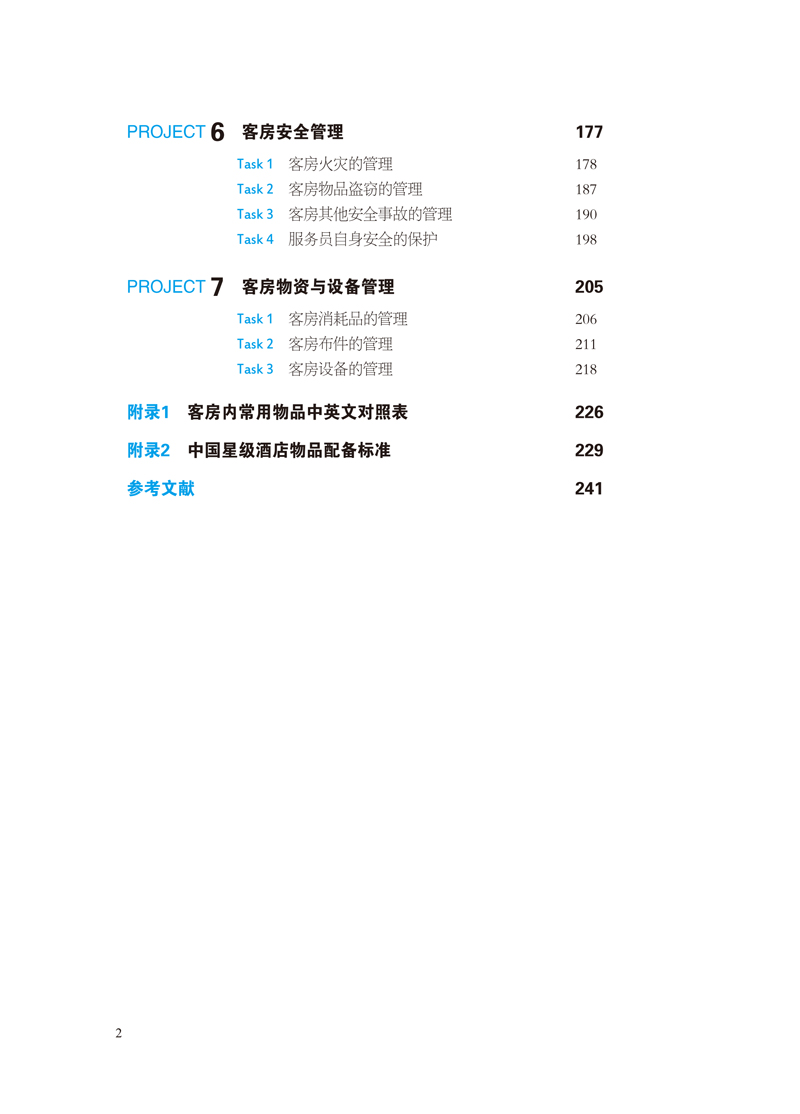 PROJECT 6 客房安全管理 177

Task 1 客房火灾的管理 178
Task 2 客房物品盗窃的管理 187
Task 3 客房其他安全事故的管理 190
Task 4 服务员自身安全的保护 198

PROJECT 7 客房物资与设备管理 205

Task 1 客房消耗品的管理 206
Task 2 客房布件的管理 211
Task 3 客房设备的管理 218

附录1 客房内常用物品中英文对照表 226

附录2 中国星级酒店物品配备标准 229

参考文献 241

2